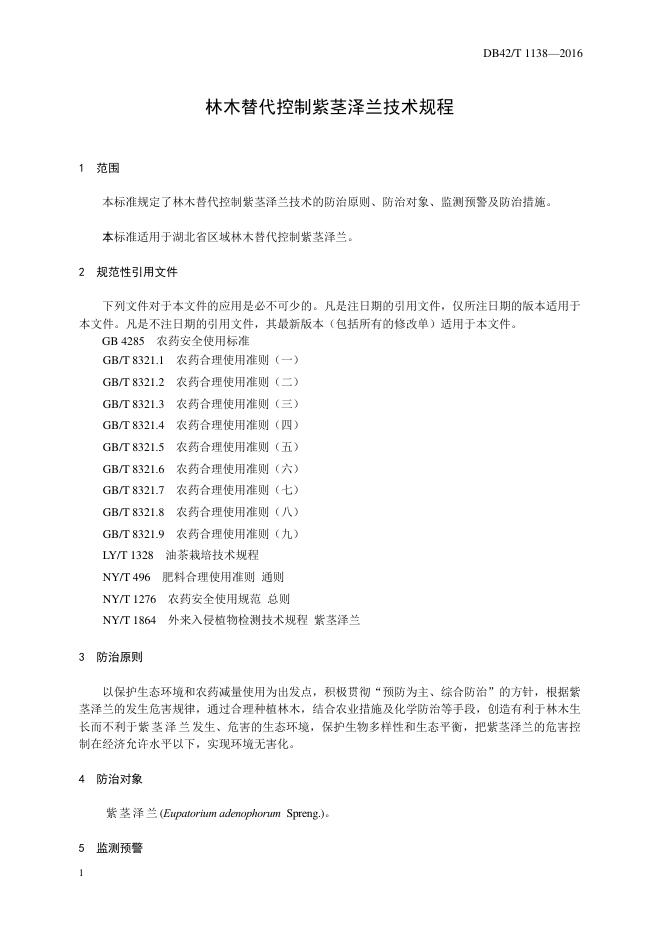 DB42/T 1138—2016

林木替代控制紫茎泽兰技术规程

1 范围

本标准规定了林木替代控制紫茎泽兰技术的防治原则、防治对象、监测预警及防治措施。

本标准适用于湖北省区域林木替代控制紫茎泽兰。

2 规范性引用文件

下列文件对于本文件的应用是必不可少的。凡是注日期的引用文件，仅所注日期的版本适用于本文件。凡是不注日期的引用文件，其最新版本（包括所有的修改单）适用于本文件。

GB 4285 农药安全使用标准

GB/T 8321.1 农药合理使用准则（一）

GB/T 8321.2 农药合理使用准则（二）

GB/T 8321.3 农药合理使用准则（三）

GB/T 8321.4 农药合理使用准则（四）

GB/T 8321.5 农药合理使用准则（五）

GB/T 8321.6 农药合理使用准则（六）

GB/T 8321.7 农药合理使用准则（七）

GB/T 8321.8 农药合理使用准则（八）

GB/T 8321.9 农药合理使用准则（九）

LY/T 1328 油茶栽培技术规程

NY/T 496 肥料合理使用准则 通则

NY/T 1276 农药安全使用规范 总则

NY/T 1864 外来入侵植物检测技术规程 紫茎泽兰

3 防治原则

以保护生态环境和农药减量使用为出发点，积极贯彻“预防为主、综合防治”的方针，根据紫茎泽兰的发生危害规律，通过合理种植林木，结合农业措施及化学防治等手段，创造有利于林木生长而不利于紫茎泽兰发生、危害的生态环境，保护生物多样性和生态平衡，把紫茎泽兰的危害控制在经济允许水平以下，实现环境无害化。

4 防治对象

紫茎泽兰(Eupatorium adenophorum Spreng.)。

5 监测预警

1